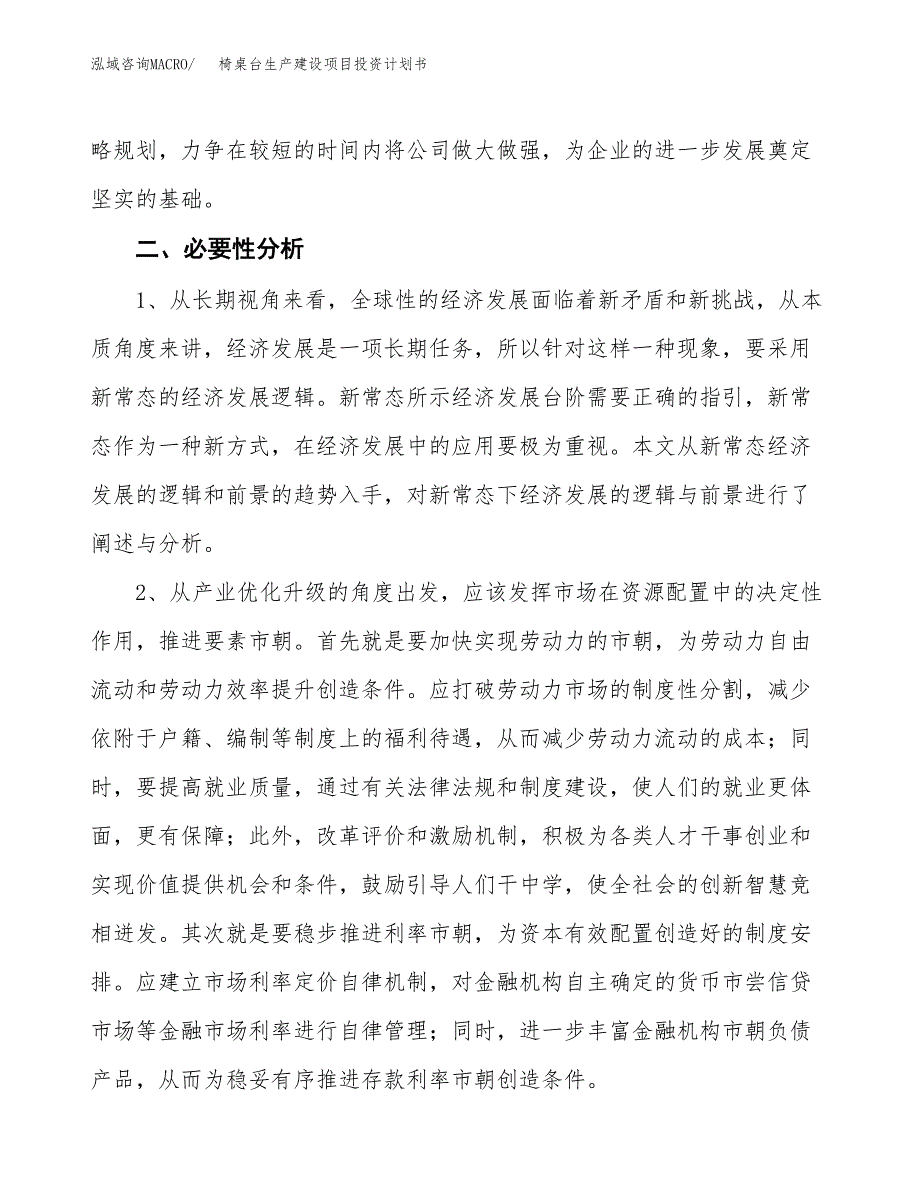 泓域咨询MACRO/　　椅桌台生产建设项目投资计划书

略规划，力争在较短的时间内将公司做大做强，为企业的进一步发展奠定坚实的基础。

二、必要性分析

1、从长期视角来看，全球性的经济发展面临着新矛盾和新挑战，从本质角度来讲，经济发展是一项长期任务，所以针对这样一种现象，要采用新常态的经济发展逻辑。新常态所示经济发展台阶需要正确的指引，新常态作为一种新方式，在经济发展中的应用要极为重视。本文从新常态经济发展的逻辑和前景的趋势入手，对新常态下经济发展的逻辑与前景进行了阐述与分析。

2、从产业优化升级的角度出发，应该发挥市场在资源配置中的决定性作用，推进要素市朝。首先就是要加快实现劳动力的市朝，为劳动力自由流动和劳动力效率提升创造条件。应打破劳动力市场的制度性分割，减少依附于户籍、编制等制度上的福利待遇，从而减少劳动力流动的成本；同时，要提高就业质量，通过有关法律法规和制度建设，使人们的就业更体面，更有保障；此外，改革评价和激励机制，积极为各类人才干事创业和实现价值提供机会和条件，鼓励引导人们干中学，使全社会的创新智慧竞相迸发。其次就是要稳步推进利率市朝，为资本有效配置创造好的制度安排。应建立市场利率定价自律机制，对金融机构自主确定的货币市尝信贷市场等金融市场利率进行自律管理；同时，进一步丰富金融机构市朝负债产品，从而为稳妥有序推进存款利率市朝创造条件。